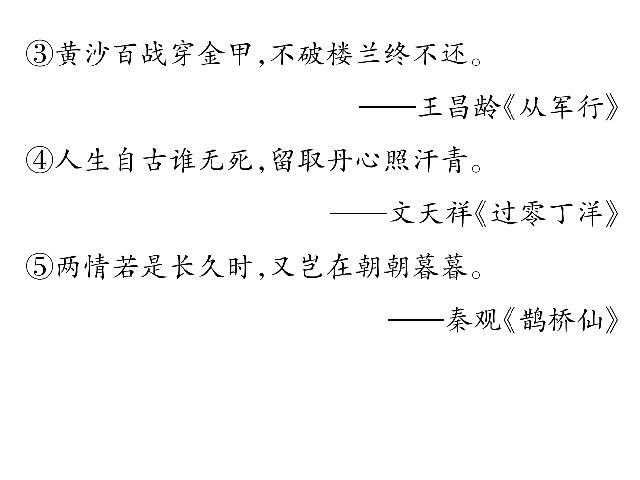 ③黄沙百战穿金甲,不破楼兰终不还。

——王昌龄《从军行》

④人生自古谁无死,留取丹心照汗青。

——文天祥《过零丁洋》

⑤两情若是长久时,又岂在朝朝暮暮。

——秦观《鹊桥仙》